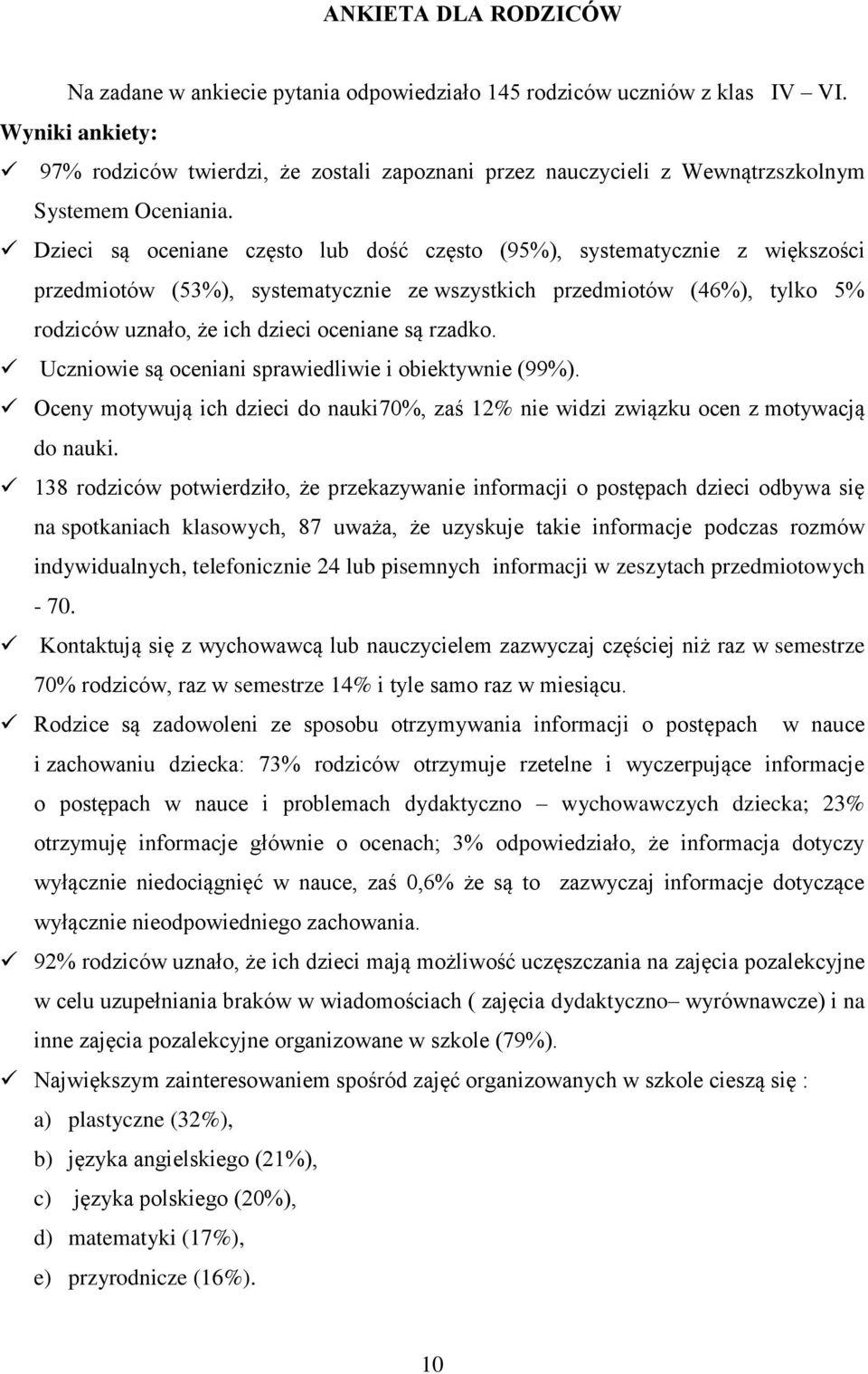 ANKIETA DLA RODZICÓW

Na zadane w ankiecie pytania odpowiedziało 145 rodziców uczniów z klas IV – VI.

Wyniki ankiety:

✓ 97% rodziców twierdzi, że zostali zapoznani przez nauczycieli z Wewnątrzszkolnym Systemem Oceniania.

✓ Dzieci są oceniane często lub dość często (95%), systematycznie z większości przedmiotów (53%), systematycznie ze wszystkich przedmiotów (46%), tylko 5% rodziców uznało, że ich dzieci oceniane są rzadko.

✓ Uczniowie są oceniani sprawiedliwie i obiektywnie (99%).

✓ Oceny motywują ich dzieci do nauki70%, zaś 12% nie widzi związku ocen z motywacją do nauki.

✓ 138 rodziców potwierdziło, że przekazywanie informacji o postępach dzieci odbywa się na spotkaniach klasowych, 87 uważa, że uzyskuje takie informacje podczas rozmów indywidualnych, telefonicznie 24 lub pisemnych informacji w zeszytach przedmiotowych - 70.

✓ Kontaktują się z wychowawcą lub nauczycielem zazwyczaj częściej niż raz w semestrze 70% rodziców, raz w semestrze 14% i tyle samo raz w miesiącu.

✓ Rodzice są zadowoleni ze sposobu otrzymywania informacji o postępach w nauce i zachowaniu dziecka: 73% rodziców otrzymuje rzetelne i wyczerpujące informacje o postępach w nauce i problemach dydaktyczno – wychowawczych dziecka; 23% otrzymuję informacje głównie o ocenach; 3% odpowiedziało, że informacja dotyczy wyłącznie niedociągnięć w nauce, zaś 0,6% że są to zazwyczaj informacje dotyczące wyłącznie nieodpowiedniego zachowania.

✓ 92% rodziców uznało, że ich dzieci mają możliwość uczęszczania na zajęcia pozalekcyjne w celu uzupełniania braków w wiadomościach ( zajęcia dydaktyczno– wyrównawcze) i na inne zajęcia pozalekcyjne organizowane w szkole (79%).

✓ Największym zainteresowaniem spośród zajęć organizowanych w szkole cieszą się :

a) plastyczne (32%),

b) języka angielskiego (21%),

c) języka polskiego (20%),

d) matematyki (17%),

e) przyrodnicze (16%).

10